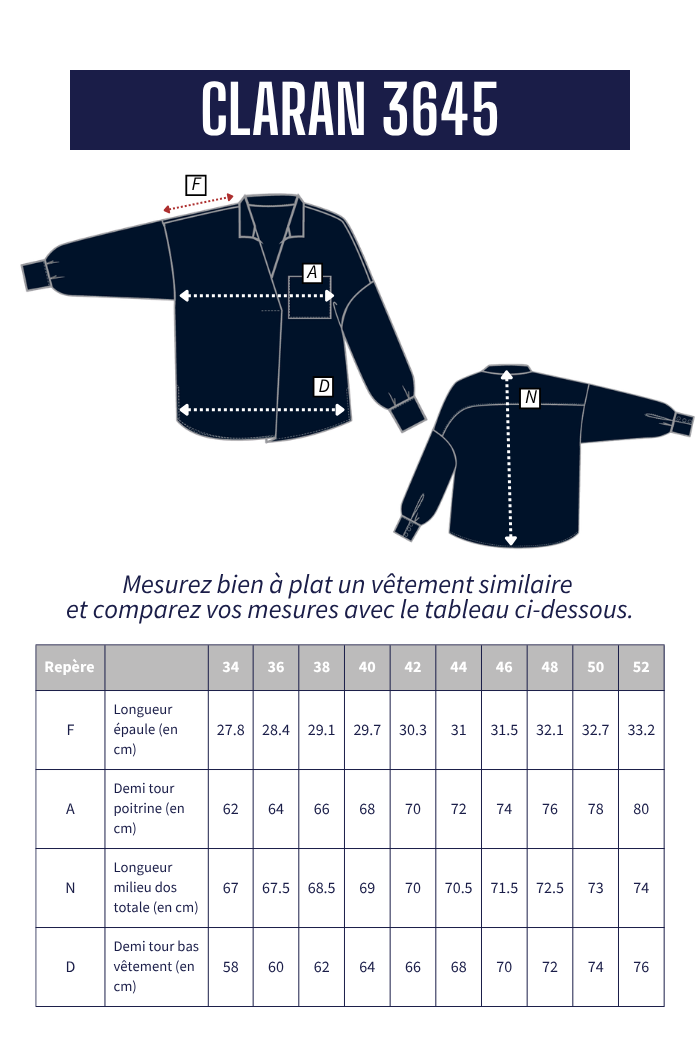 CLARAN 3645

F

A

D

N

Mesurez bien à plat un vêtement similaire et comparez vos mesures avec le tableau ci-dessous.

| Repère | | 34 | 36 | 38 | 40 | 42 | 44 | 46 | 48 | 50 | 52 |
|---|---|---|---|---|---|---|---|---|---|---|---|
| F | Longueur épaule (en cm) | 27.8 | 28.4 | 29.1 | 29.7 | 30.3 | 31 | 31.5 | 32.1 | 32.7 | 33.2 |
| A | Demi tour poitrine (en cm) | 62 | 64 | 66 | 68 | 70 | 72 | 74 | 76 | 78 | 80 |
| N | Longueur milieu dos totale (en cm) | 67 | 67.5 | 68.5 | 69 | 70 | 70.5 | 71.5 | 72.5 | 73 | 74 |
| D | Demi tour bas vêtement (en cm) | 58 | 60 | 62 | 64 | 66 | 68 | 70 | 72 | 74 | 76 |